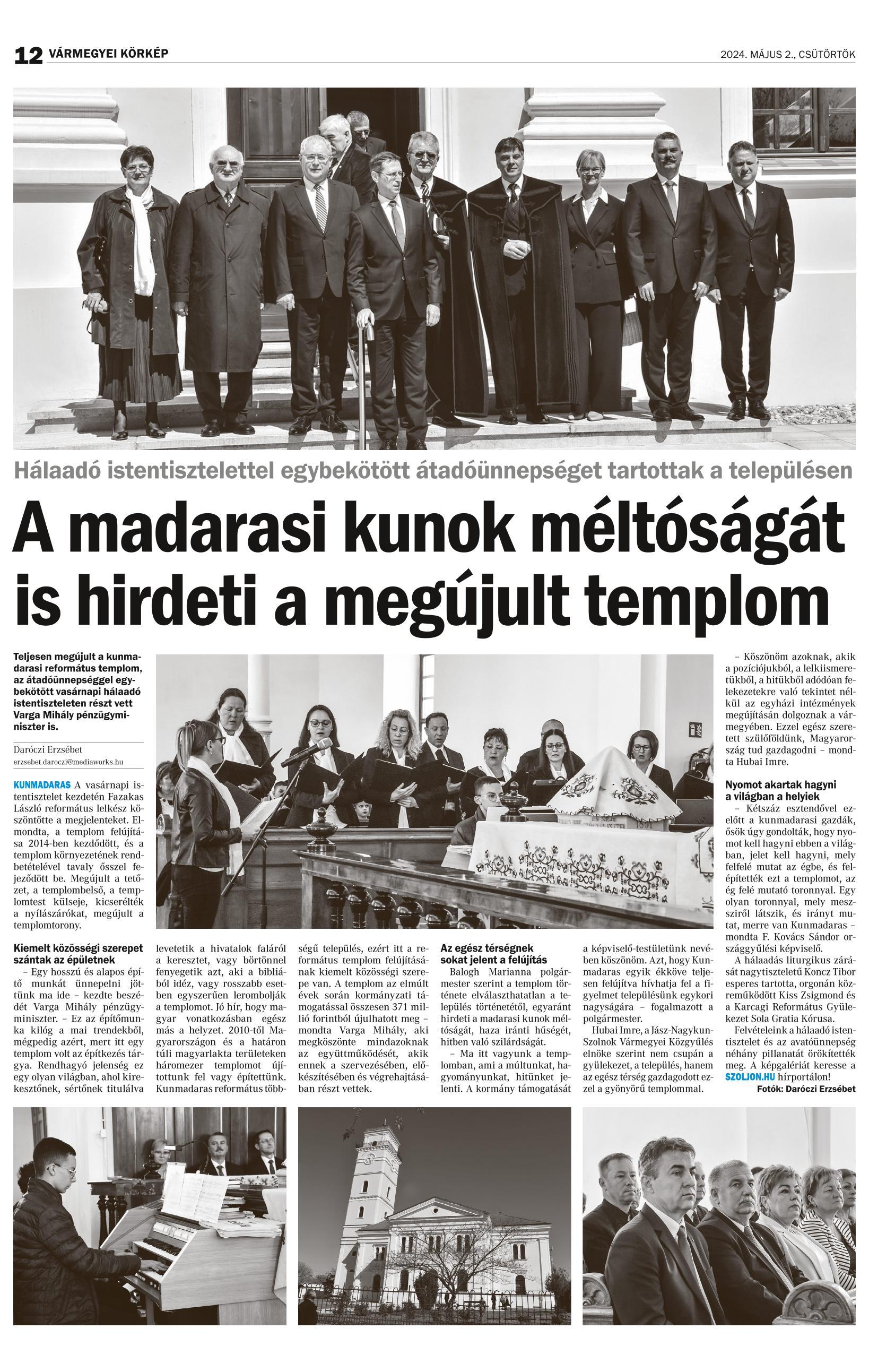 12 VÁRMEGYEI KÖRKÉP

2024. MÁJUS 2., CSÜTÖRTÖK

Hálaadó istentisztelettel egybekötött átadóünnepséget tartottak a településen

A madarasi kunok méltóságát is hirdeti a megújult templom

Teljesen megújult a kunmadarasi református templom, az átadóünnepséggel egybekötött vasárnapi hálaadó istentiszteleten részt vett Varga Mihály pénzügyminiszter is.

Daróczi Erzsébet
erzsebet.daroczi@mediaworks.hu

KUNMADARAS A vasárnapi istentisztelet kezdetén Fazakas László református lelkész köszöntötte a megjelenteket. Elmondta, a templom felújítása 2014-ben kezdődött, és a templom környezetének rendbetételével tavaly ősszel fejeződött be. Megújult a tetőzet, a templombelső, a templomtest külseje, kicserélték a nyílászárókat, megújult a templomtorony.

Kiemelt közösségi szerepet szántak az épületnek
– Egy hosszú és alapos építő munkát ünnepelni jöttünk ma ide – kezdte beszédét Varga Mihály pénzügyminiszter. – Ez az építőmunka kilóg a mai trendekből, mégpedig azért, mert itt egy templom volt az építkezés tárgya. Rendhagyó jelenség ez egy olyan világban, ahol kirekesztőnek, sértőnek titulálva levetetik a hivatalok faláról a keresztet, vagy börtönnel fenyegetik azt, aki a bibliából idéz, vagy rosszabb esetben egyszerűen lerombolják a templomot. Jó hír, hogy magyar vonatkozásban egész más a helyzet. 2010-től Magyarországon és a határon túli magyarlakta területeken háromezer templomot újítottunk fel vagy építettünk. Kunmadaras református többségű település, ezért itt a református templom felújításának kiemelt közösségi szerepe van. A templom az elmúlt évek során kormányzati támogatással összesen 371 millió forintból újulhatott meg – mondta Varga Mihály, aki megköszönte mindazoknak az együttműködését, akik ennek a szervezésében, előkészítésében és végrehajtásában részt vettek.

Az egész térségnek sokat jelent a felújítás
Balogh Marianna polgármester szerint a templom története elválaszthatatlan a település történetétől, egyaránt hirdeti a madarasi kunok méltóságát, haza iránti hűségét, hitben való szilárdságát.
– Ma itt vagyunk a templomban, ami a múltunkat, hagyományunkat, hitünket jelenti. A kormány támogatását a képviselő-testületünk nevében köszönöm. Azt, hogy Kunmadaras egyik ékköve teljesen felújítva hívhatja fel a figyelmet településünk egykori nagyságára – fogalmazott a polgármester.
Hubai Imre, a Jász-Nagykun-Szolnok Vármegyei Közgyűlés elnöke szerint nem csupán a gyülekezet, a település, hanem az egész térség gazdagodott ezzel a gyönyörű templommal.
– Köszönöm azoknak, akik a pozíciójukból, a lelkiismeretükből, a hitükből adódóan felekezetekre való tekintet nélkül az egyházi intézmények megújításán dolgoznak a vármegyében. Ezzel egész szeretett szülőföldünk, Magyarország tud gazdagodni – mondta Hubai Imre.

Nyomot akartak hagyni a világban a helyiek
– Kétszáz esztendővel ezelőtt a kunmadarasi gazdák, ősök úgy gondolták, hogy nyomot kell hagyni ebben a világban, jelet kell hagyni, mely felfelé mutat az égbe, és felépítették ezt a templomot, az ég felé mutató toronnyal. Egy olyan toronnyal, mely messziről látszik, és irányt mutat, merre van Kunmadaras – mondta F. Kovács Sándor országgyűlési képviselő.
A hálaadás liturgikus zárását nagytiszteletű Koncz Tibor esperes tartotta, orgonán közreműködött Kiss Zsigmond és a Karcagi Református Gyülekezet Sola Gratia Kórusa.
Felvételeink a hálaadó istentisztelet és az avatóünnepség néhány pillanatát örökítették meg. A képgalériát keresse a SZOLJON.HU hírportálon!
Fotók: Daróczi Erzsébet